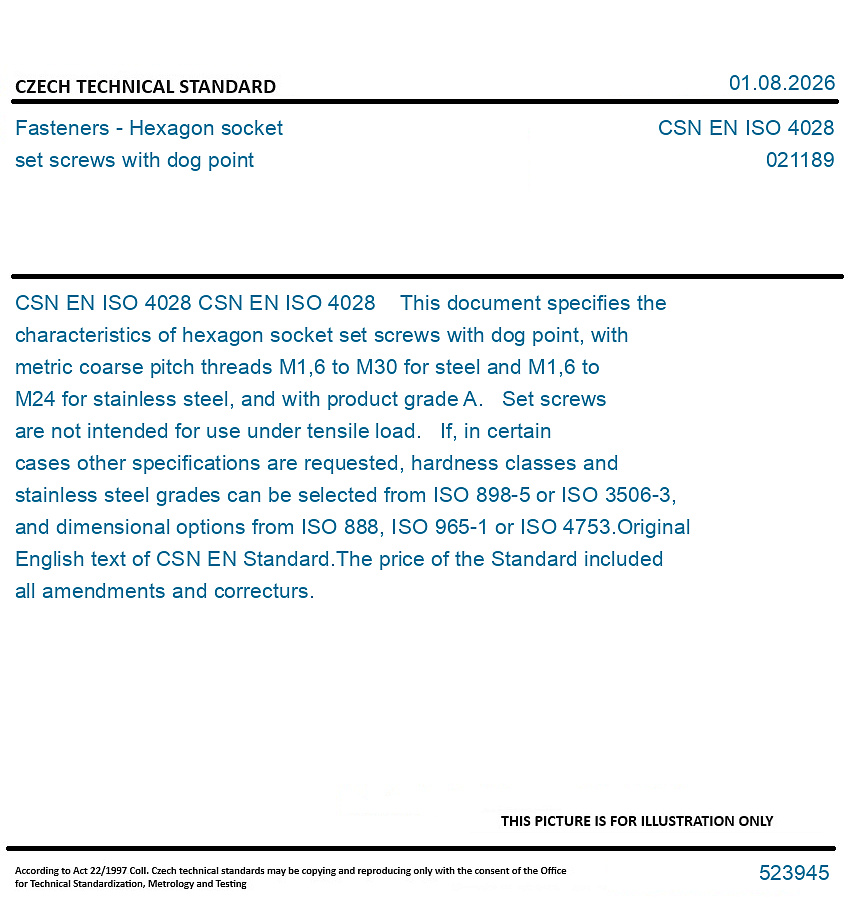 CZECH TECHNICAL STANDARD

01.08.2026

Fasteners - Hexagon socket set screws with dog point

CSN EN ISO 4028
021189

CSN EN ISO 4028 CSN EN ISO 4028 This document specifies the characteristics of hexagon socket set screws with dog point, with metric coarse pitch threads M1,6 to M30 for steel and M1,6 to M24 for stainless steel, and with product grade A. Set screws are not intended for use under tensile load. If, in certain cases other specifications are requested, hardness classes and stainless steel grades can be selected from ISO 898-5 or ISO 3506-3, and dimensional options from ISO 888, ISO 965-1 or ISO 4753.Original English text of CSN EN Standard.The price of the Standard included all amendments and correcturs.

THIS PICTURE IS FOR ILLUSTRATION ONLY

According to Act 22/1997 Coll. Czech technical standards may be copying and reproducing only with the consent of the Office for Technical Standardization, Metrology and Testing

523945